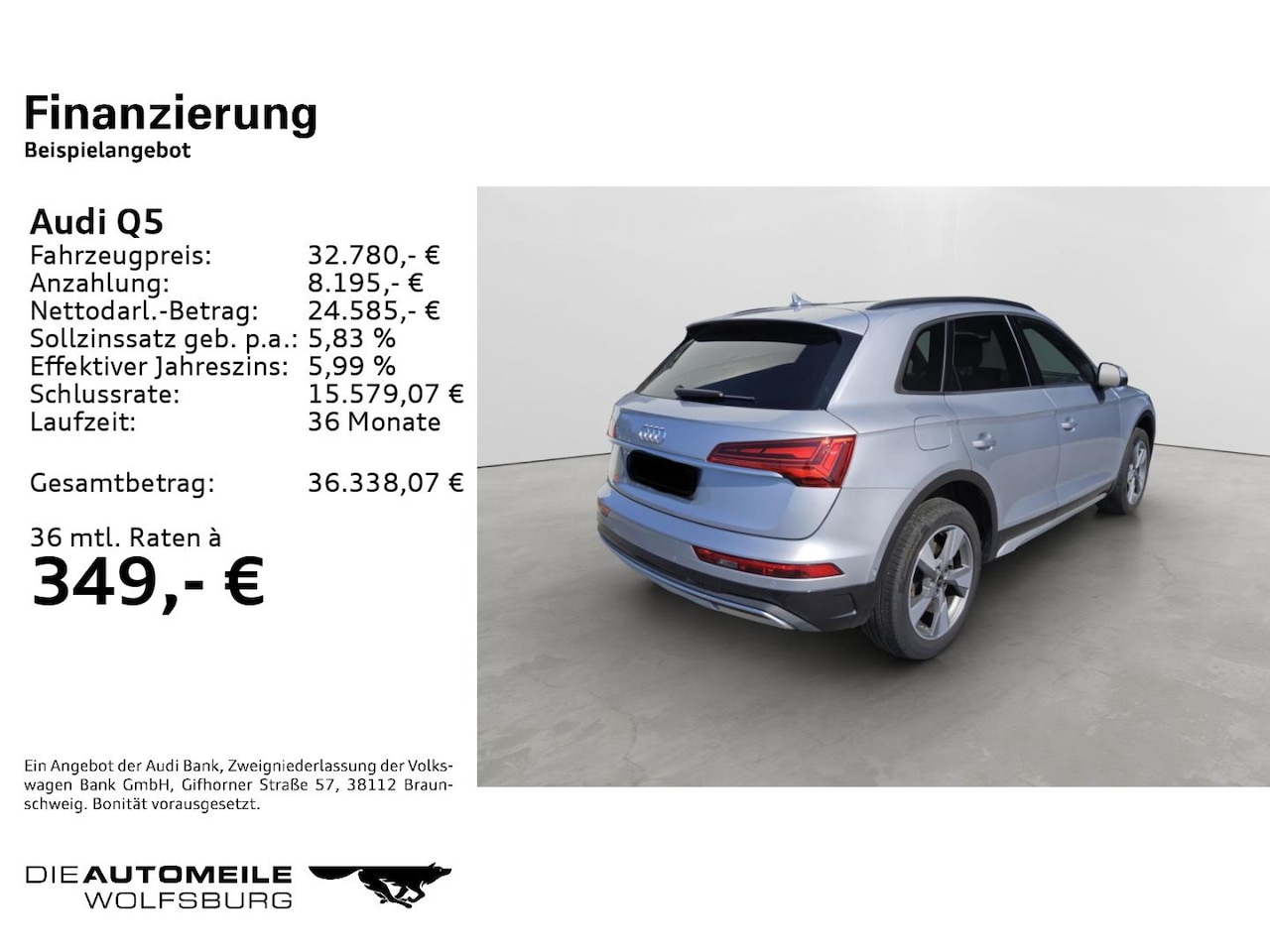 Finanzierung
Beispielangebot

Audi Q5
Fahrzeugpreis: 32.780,- €
Anzahlung: 8.195,- €
Nettodarl.-Betrag: 24.585,- €
Sollzinssatz geb. p.a.: 5,83 %
Effektiver Jahreszins: 5,99 %
Schlussrate: 15.579,07 €
Laufzeit: 36 Monate

Gesamtbetrag: 36.338,07 €

36 mtl. Raten à
349,- €

Ein Angebot der Audi Bank, Zweigniederlassung der Volkswagen Bank GmbH, Gifhorner Straße 57, 38112 Braunschweig. Bonität vorausgesetzt.

DIE AUTOMEILE
WOLFSBURG